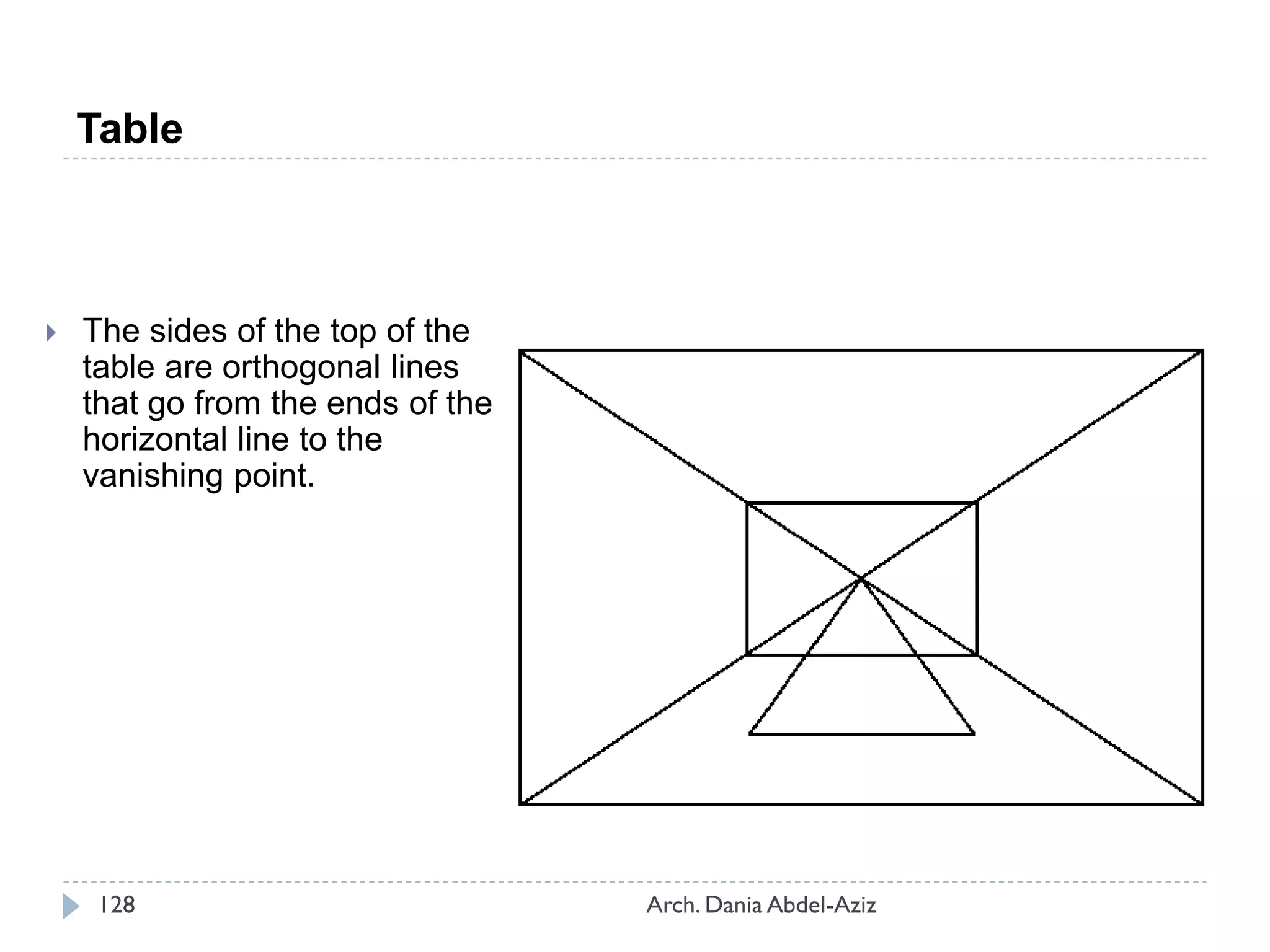 Table

The sides of the top of the table are orthogonal lines that go from the ends of the horizontal line to the vanishing point.

128

Arch. Dania Abdel-Aziz